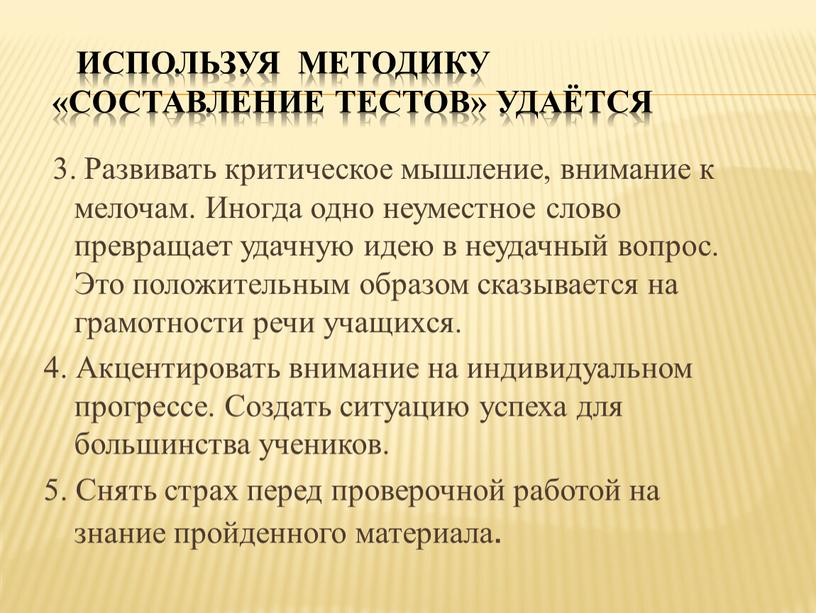 ИСПОЛЬЗУЯ МЕТОДИКУ «СОСТАВЛЕНИЕ ТЕСТОВ» УДАЁТСЯ

3. Развивать критическое мышление, внимание к мелочам. Иногда одно неуместное слово превращает удачную идею в неудачный вопрос. Это положительным образом сказывается на грамотности речи учащихся.

4. Акцентировать внимание на индивидуальном прогрессе. Создать ситуацию успеха для большинства учеников.

5. Снять страх перед проверочной работой на знание пройденного материала.